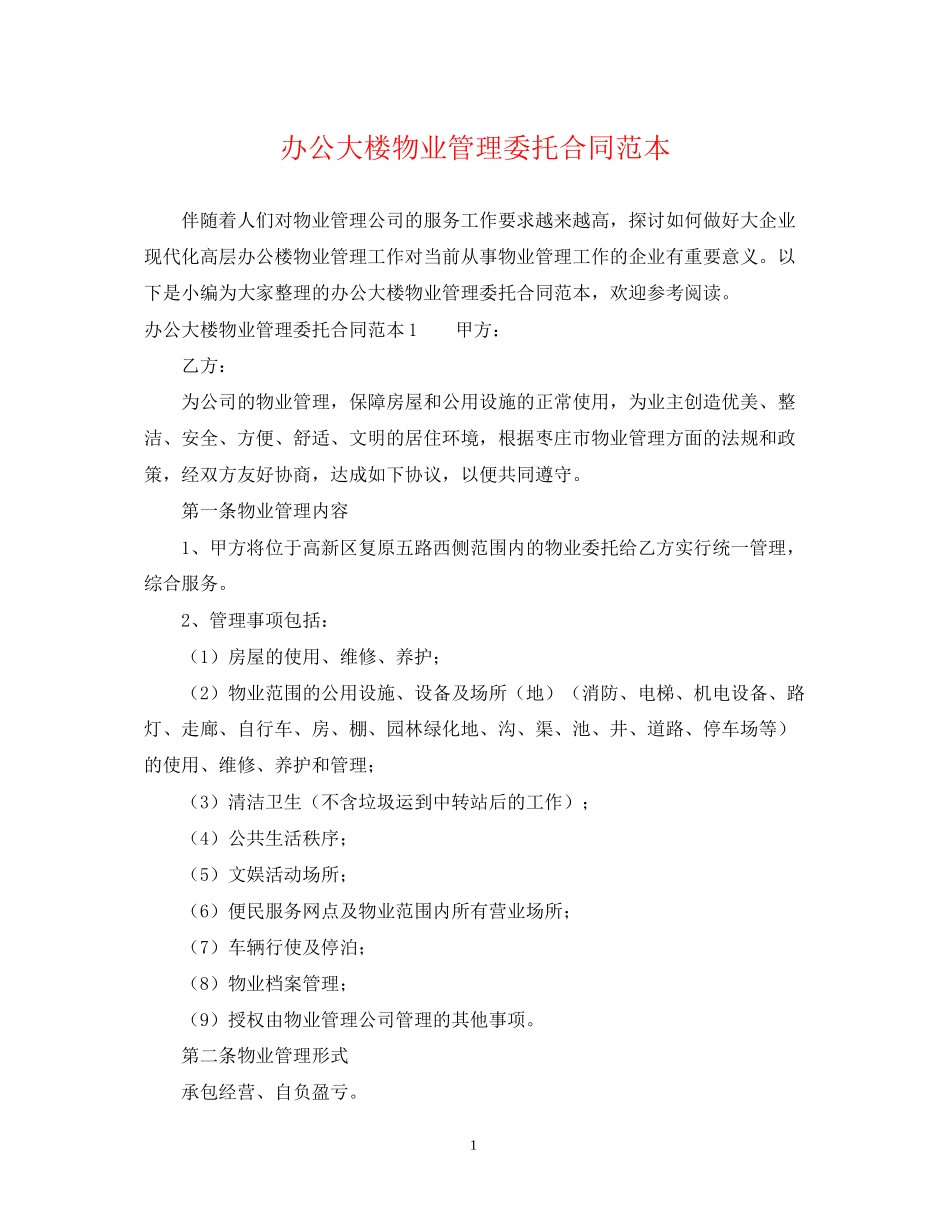 办公大楼物业管理委托合同范本

伴随着人们对物业管理公司的服务工作要求越来越高，探讨如何做好大企业现代化高层办公楼物业管理工作对当前从事物业管理工作的企业有重要意义。以下是小编为大家整理的办公大楼物业管理委托合同范本，欢迎参考阅读。

办公大楼物业管理委托合同范本1　　甲方：

乙方：

为公司的物业管理，保障房屋和公用设施的正常使用，为业主创造优美、整洁、安全、方便、舒适、文明的居住环境，根据枣庄市物业管理方面的法规和政策，经双方友好协商，达成如下协议，以便共同遵守。

第一条物业管理内容

1、甲方将位于高新区复原五路西侧范围内的物业委托给乙方实行统一管理，综合服务。

2、管理事项包括：

（1）房屋的使用、维修、养护；

（2）物业范围的公用设施、设备及场所（地）（消防、电梯、机电设备、路灯、走廊、自行车、房、棚、园林绿化地、沟、渠、池、井、道路、停车场等）的使用、维修、养护和管理；

（3）清洁卫生（不含垃圾运到中转站后的工作）；

（4）公共生活秩序；

（5）文娱活动场所；

（6）便民服务网点及物业范围内所有营业场所；

（7）车辆行使及停泊；

（8）物业档案管理；

（9）授权由物业管理公司管理的其他事项。

第二条物业管理形式

承包经营、自负盈亏。

1